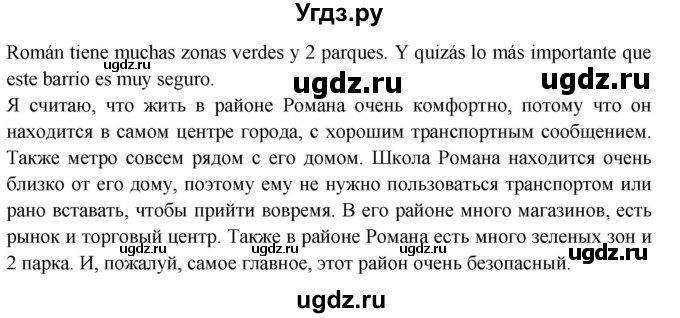 Угдз.ру

Román tiene muchas zonas verdes y 2 parques. Y quizás lo más importante que este barrio es muy seguro.

ugdz.ru ugdz.ru ugdz.ru

Я считаю, что жить в районе Романа очень комфортно, потому что он находится в самом центре города, с хорошим транспортным сообщением. Также метро совсем рядом с его домом. Школа Романа находится очень близко от его дому, поэтому ему не нужно пользоваться транспортом или рано вставать, чтобы прийти вовремя. В его районе много магазинов, есть рынок и торговый центр. Также в районе Романа есть много зеленых зон и 2 парка. И, пожалуй, самое главное, этот район очень безопасный.

ugdz.ru ugdz.ru ugdz.ru ugdz.ru

ugdz.ru